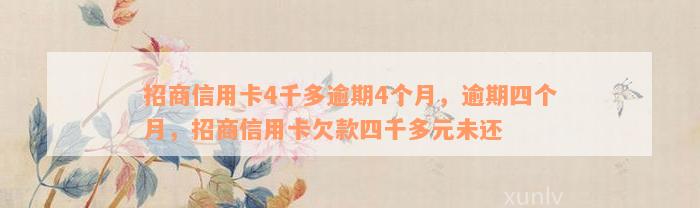 招商信用卡4千多逾期4个月，逾期四个月，招商信用卡欠款四千多元未还

xunlv